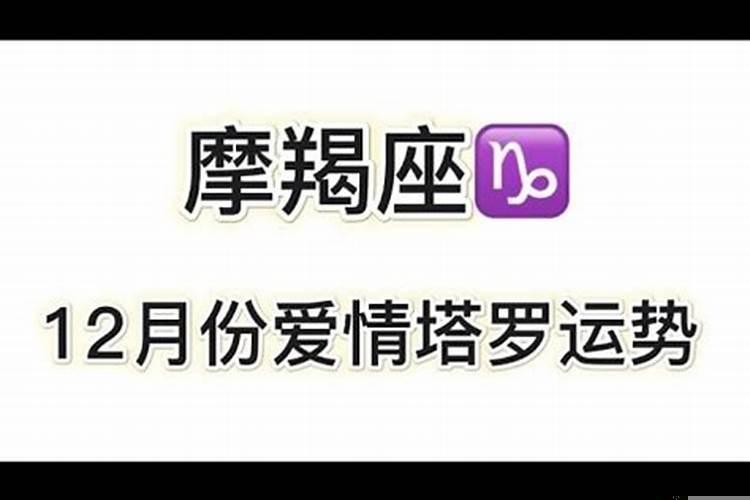 摩羯座♑

12月份爱情塔罗运势